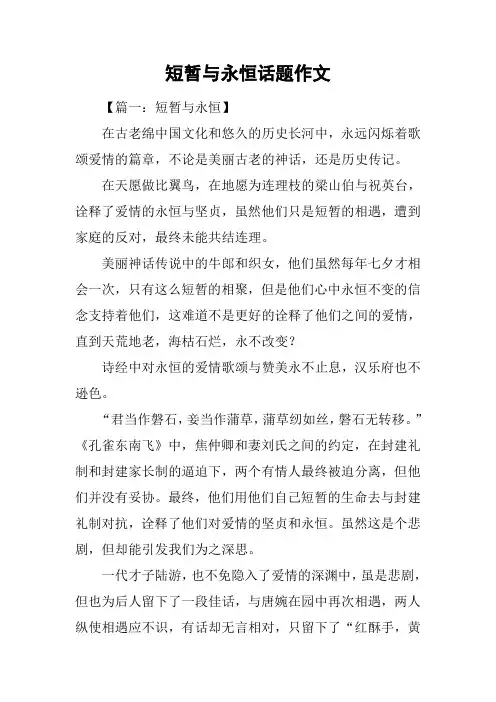 短暂与永恒话题作文

【篇一：短暂与永恒】

在古老绵中国文化和悠久的历史长河中，永远闪烁着歌颂爱情的篇章，不论是美丽古老的神话，还是历史传记。

在天愿做比翼鸟，在地愿为连理枝的梁山伯与祝英台，诠释了爱情的永恒与坚贞，虽然他们只是短暂的相遇，遭到家庭的反对，最终未能共结连理。

美丽神话传说中的牛郎和织女，他们虽然每年七夕才相会一次，只有这么短暂的相聚，但是他们心中永恒不变的信念支持着他们，这难道不是更好的诠释了他们之间的爱情，直到天荒地老，海枯石烂，永不改变？

诗经中对永恒的爱情歌颂与赞美永不止息，汉乐府也不逊色。

“君当作磐石，妾当作蒲草，蒲草纫如丝，磐石无转移。”《孔雀东南飞》中，焦仲卿和妻刘氏之间的约定，在封建礼制和封建家长制的逼迫下，两个有情人最终被迫分离，但他们并没有妥协。最终，他们用他们自己短暂的生命去与封建礼制对抗，诠释了他们对爱情的坚贞和永恒。虽然这是个悲剧，但却能引发我们为之深思。

一代才子陆游，也不免隐入了爱情的深渊中，虽是悲剧，但也为后人留下了一段佳话，与唐婉在园中再次相遇，两人纵使相遇应不识，有话却无言相对，只留下了“红酥手，黄